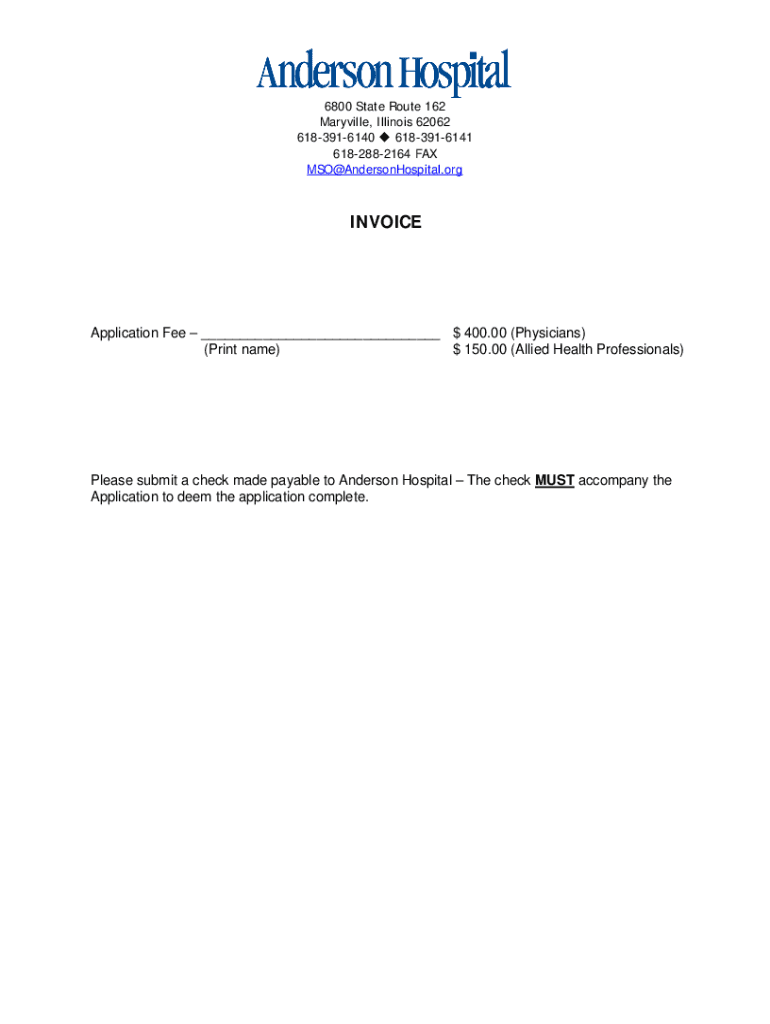 Anderson Hospital

6800 State Route 162
Maryville, Illinois 62062
618-391-6140 ◆ 618-391-6141
618-288-2164 FAX
MSO@AndersonHospital.org

INVOICE

Application Fee – ______________________________ $ 400.00 (Physicians)
(Print name) $ 150.00 (Allied Health Professionals)

Please submit a check made payable to Anderson Hospital – The check MUST accompany the Application to deem the application complete.